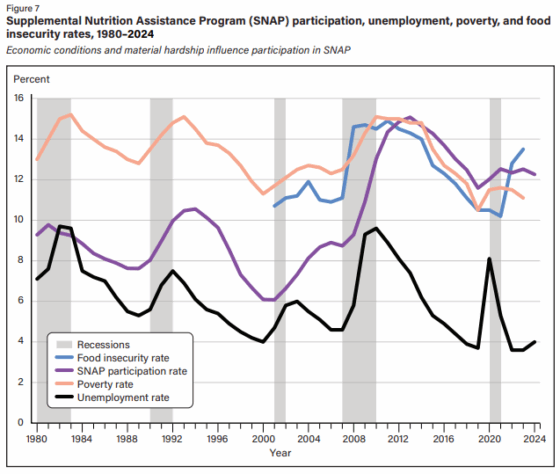 Figure 7
Supplemental Nutrition Assistance Program (SNAP) participation, unemployment, poverty, and food insecurity rates, 1980–2024
Economic conditions and material hardship influence participation in SNAP

Percent
16
14
12
10
8
6
4
2
0

Recessions
Food insecurity rate
SNAP participation rate
Poverty rate
Unemployment rate

1980 1984 1988 1992 1996 2000 2004 2008 2012 2016 2020 2024
Year